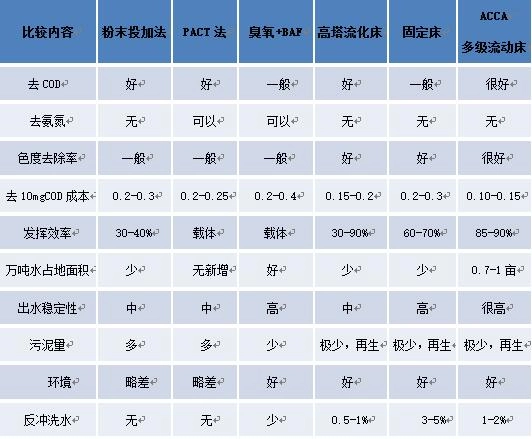 | 比较内容 | 粉末投加法 | PACT 法 | 臭氧+BAF | 高塔流化床 | 固定床 | ACCA 多级流动床 |
|---|---|---|---|---|---|---|
| 去 COD | 好 | 好 | 一般 | 好 | 一般 | 很好 |
| 去氨氮 | 无 | 可以 | 可以 | 无 | 无 | 无 |
| 色度去除率 | 一般 | 一般 | 一般 | 好 | 好 | 很好 |
| 去 10mgCOD 成本 | 0.2-0.3 | 0.2-0.25 | 0.2-0.4 | 0.15-0.2 | 0.2-0.3 | 0.10-0.15 |
| 发挥效率 | 30-40% | 载体 | 载体 | 30-90% | 60-70% | 85-90% |
| 万吨水占地面积 | 少 | 无新增 | 好 | 少 | 少 | 0.7-1 亩 |
| 出水稳定性 | 中 | 中 | 高 | 中 | 高 | 很高 |
| 污泥里 | 多 | 多 | 少 | 极少，再生 | 极少，再生 | 极少，再生 |
| 环境 | 略差 | 略差 | 好 | 好 | 好 | 好 |
| 反冲洗水 | 无 | 无 | 少 | 0.5-1% | 3-5% | 1-2% |